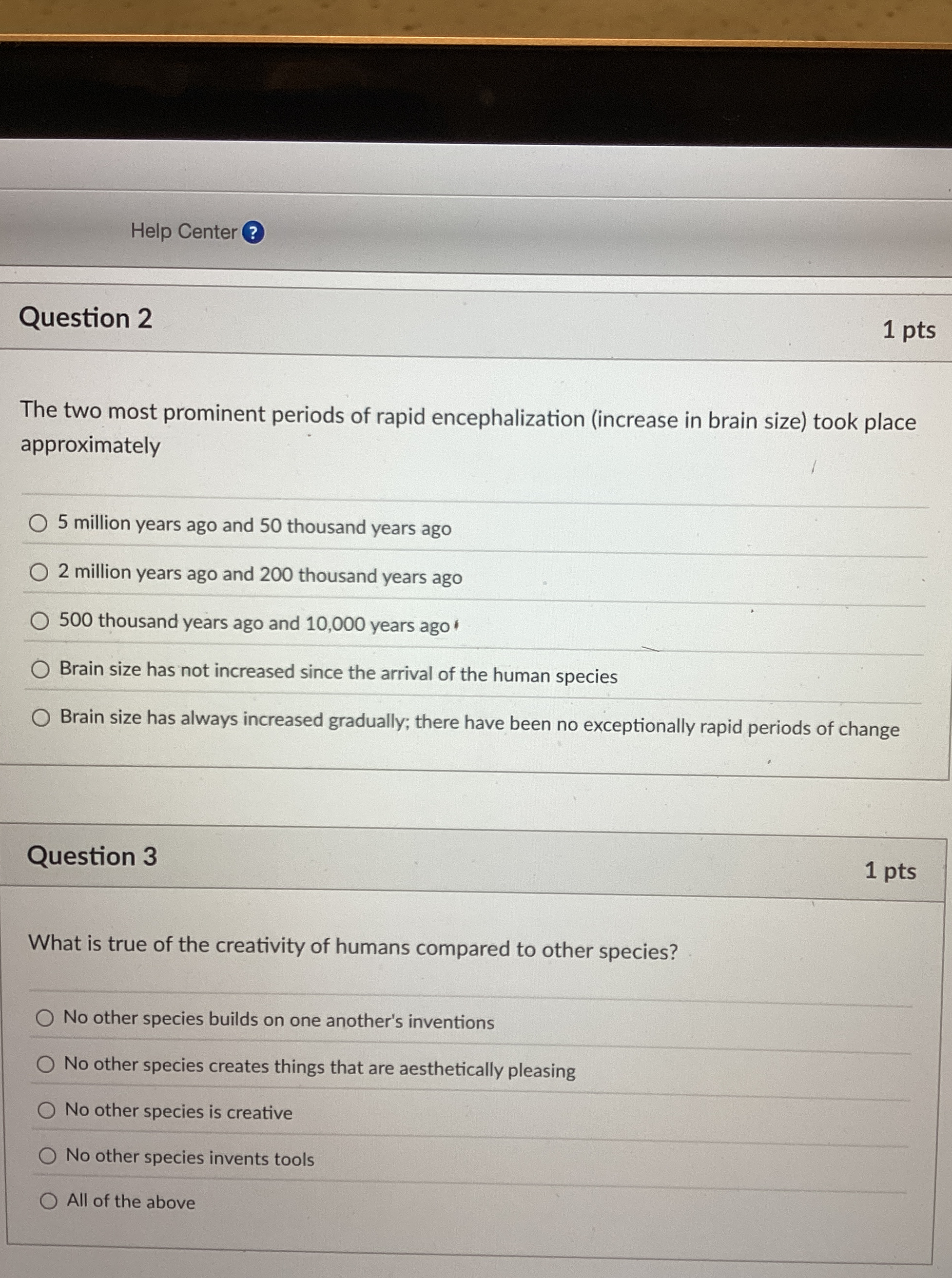 Help Center ?

Question 2

1 pts

The two most prominent periods of rapid encephalization (increase in brain size) took place approximately

5 million years ago and 50 thousand years ago

2 million years ago and 200 thousand years ago

500 thousand years ago and 10,000 years ago

Brain size has not increased since the arrival of the human species

Brain size has always increased gradually; there have been no exceptionally rapid periods of change

Question 3

1 pts

What is true of the creativity of humans compared to other species?

No other species builds on one another's inventions

No other species creates things that are aesthetically pleasing

No other species is creative

No other species invents tools

All of the above